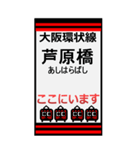 大阪環状線

芦原橋
あしはらばし

ここにいます